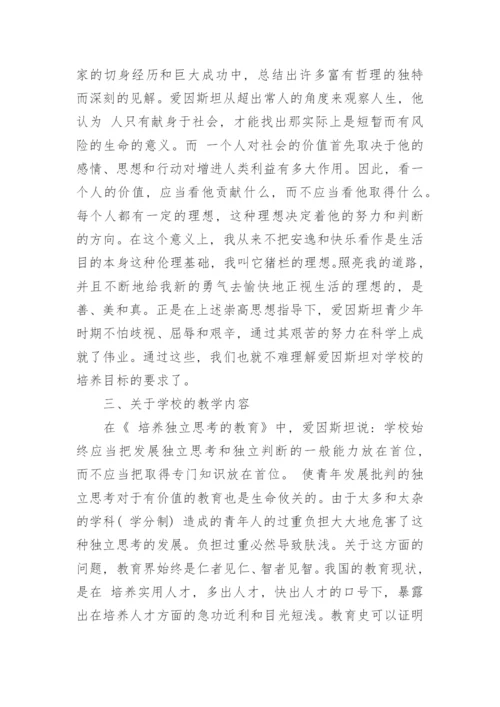 家的切身经历和巨大成功中，总结出许多富有哲理的独特而深刻的见解。爱因斯坦从超出常人的角度来观察人生，他认为 人只有献身于社会，才能找出那实际上是短暂而有风险的生命的意义。而 一个人对社会的价值首先取决于他的感情、思想和行动对增进人类利益有多大作用。因此，看一个人的价值，应当看他贡献什么，而不应当看他取得什么。每个人都有一定的理想，这种理想决定着他的努力和判断的方向。在这个意义上，我从来不把安逸和快乐看作是生活目的本身这种伦理基础，我叫它猪栏的理想。照亮我的道路，并且不断地给我新的勇气去愉快地正视生活的理想的，是善、美和真。正是在上述崇高思想指导下，爱因斯坦青少年时期不怕歧视、屈辱和艰辛，通过其艰苦的努力在科学上成就了伟业。通过这些，我们也就不难理解爱因斯坦对学校的培养目标的要求了。

三、关于学校的教学内容

在《 培养独立思考的教育》中，爱因斯坦说：学校始终应当把发展独立思考和独立判断的一般能力放在首位，而不应当把取得专门知识放在首位。 使青年发展批判的独立思考对于有价值的教育也是生命攸关的。由于太多和太杂的学科（ 学分制） 造成的青年人的过重负担大大地危害了这种独立思考的发展。负担过重必然导致肤浅。关于这方面的问题，教育界始终是仁者见仁、智者见智。我国的教育现状，是在 培养实用人才，多出人才，快出人才的口号下，暴露出在培养人才方面的急功近利和目光短浅。教育史可以证明